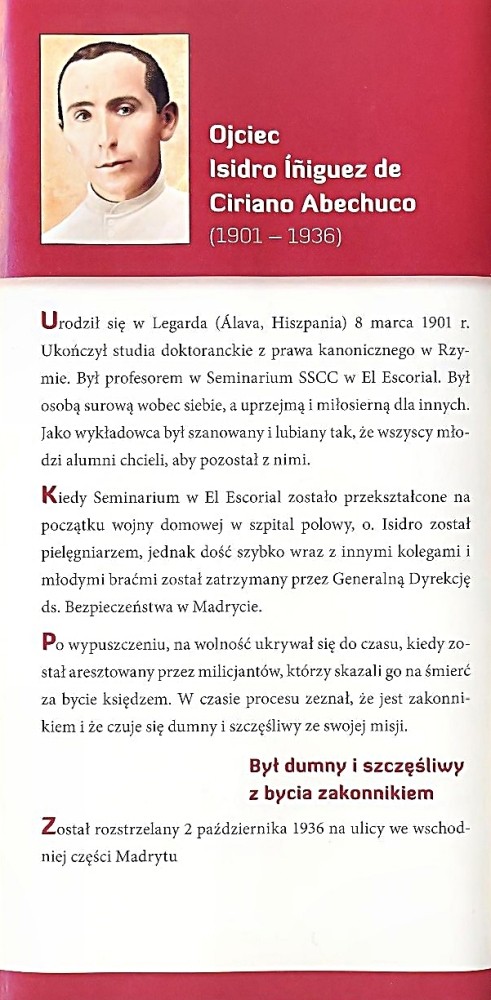 Ojciec Isidro Íñiguez de Ciriano Abechuco
(1901 – 1936)

Urodził się w Legarda (Álava, Hiszpania) 8 marca 1901 r. Ukończył studia doktoranckie z prawa kanonicznego w Rzymie. Był profesorem w Seminarium SSCC w El Escorial. Był osobą surową wobec siebie, a uprzejmą i miłosierną dla innych. Jako wykładowca był szanowany i lubiany tak, że wszyscy młodzi alumni chcieli, aby pozostał z nimi.

Kiedy Seminarium w El Escorial zostało przekształcone na początku wojny domowej w szpital polowy, o. Isidro został pielęgniarzem, jednak dość szybko wraz z innymi kolegami i młodymi braćmi został zatrzymany przez Generalną Dyrekcję ds. Bezpieczeństwa w Madrycie.

Po wypuszczeniu, na wolność ukrywał się do czasu, kiedy został aresztowany przez milicjantów, którzy skazali go na śmierć za bycie księdzem. W czasie procesu zeznał, że jest zakonnikiem i że czuje się dumny i szczęśliwy ze swojej misji.

Był dumny i szczęśliwy z bycia zakonnikiem

Został rozstrzelany 2 października 1936 na ulicy we wschodniej części Madrytu